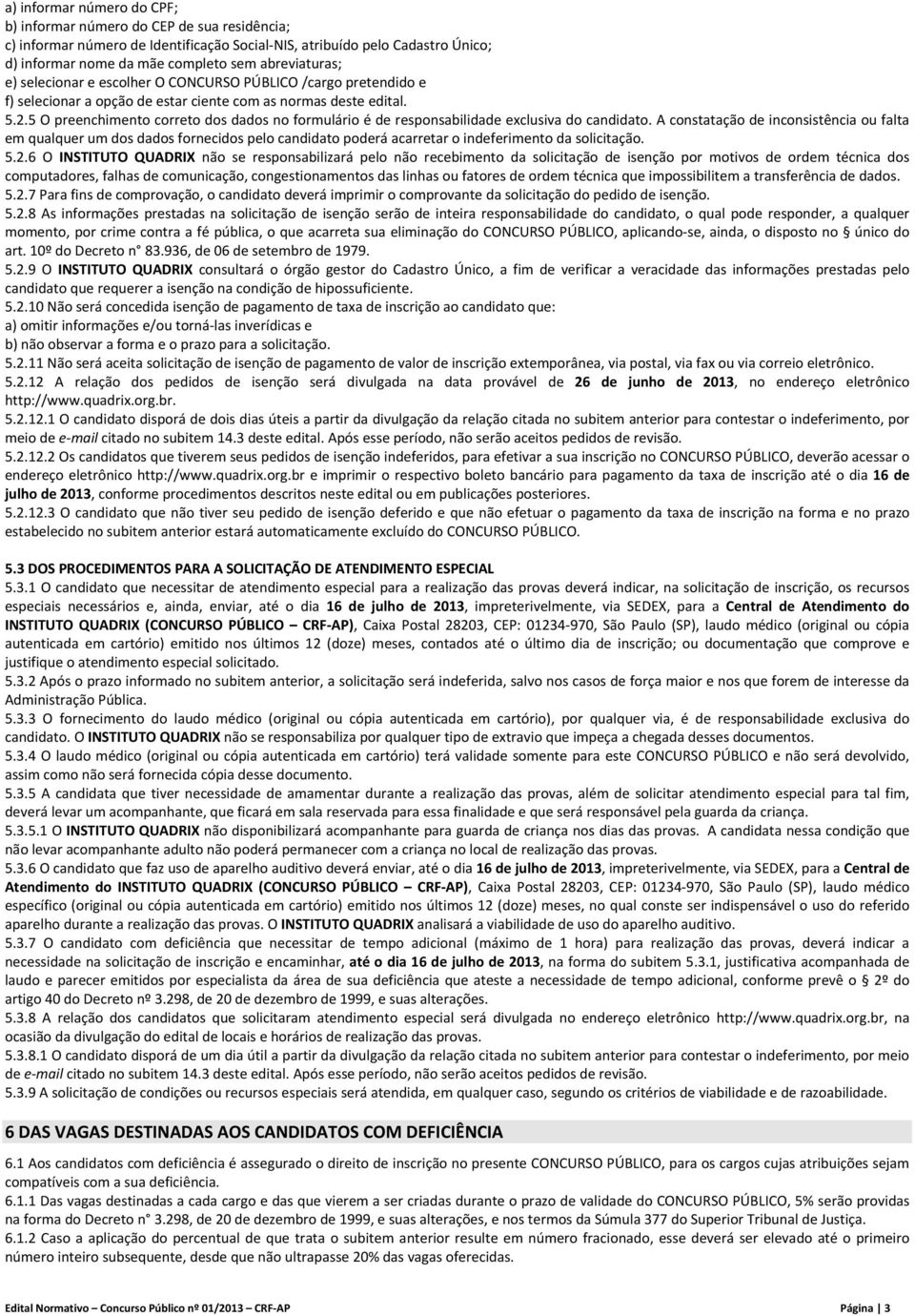 a) informar número do CPF;
b) informar número do CEP de sua residência;
c) informar número de Identificação Social-NIS, atribuído pelo Cadastro Único;
d) informar nome da mãe completo sem abreviaturas;
e) selecionar e escolher O CONCURSO PÚBLICO /cargo pretendido e
f) selecionar a opção de estar ciente com as normas deste edital.
5.2.5 O preenchimento correto dos dados no formulário é de responsabilidade exclusiva do candidato. A constatação de inconsistência ou falta em qualquer um dos dados fornecidos pelo candidato poderá acarretar o indeferimento da solicitação.
5.2.6 O INSTITUTO QUADRIX não se responsabilizará pelo não recebimento da solicitação de isenção por motivos de ordem técnica dos computadores, falhas de comunicação, congestionamentos das linhas ou fatores de ordem técnica que impossibilitem a transferência de dados.
5.2.7 Para fins de comprovação, o candidato deverá imprimir o comprovante da solicitação do pedido de isenção.
5.2.8 As informações prestadas na solicitação de isenção serão de inteira responsabilidade do candidato, o qual pode responder, a qualquer momento, por crime contra a fé pública, o que acarreta sua eliminação do CONCURSO PÚBLICO, aplicando-se, ainda, o disposto no § único do art. 10º do Decreto n° 83.936, de 06 de setembro de 1979.
5.2.9 O INSTITUTO QUADRIX consultará o órgão gestor do Cadastro Único, a fim de verificar a veracidade das informações prestadas pelo candidato que requerer a isenção na condição de hipossuficiente.
5.2.10 Não será concedida isenção de pagamento de taxa de inscrição ao candidato que:
a) omitir informações e/ou torná-las inverídicas e
b) não observar a forma e o prazo para a solicitação.
5.2.11 Não será aceita solicitação de isenção de pagamento de valor de inscrição extemporânea, via postal, via fax ou via correio eletrônico.
5.2.12 A relação dos pedidos de isenção será divulgada na data provável de 26 de junho de 2013, no endereço eletrônico http://www.quadrix.org.br.
5.2.12.1 O candidato disporá de dois dias úteis a partir da divulgação da relação citada no subitem anterior para contestar o indeferimento, por meio de e-mail citado no subitem 14.3 deste edital. Após esse período, não serão aceitos pedidos de revisão.
5.2.12.2 Os candidatos que tiverem seus pedidos de isenção indeferidos, para efetivar a sua inscrição no CONCURSO PÚBLICO, deverão acessar o endereço eletrônico http://www.quadrix.org.br e imprimir o respectivo boleto bancário para pagamento da taxa de inscrição até o dia 16 de julho de 2013, conforme procedimentos descritos neste edital ou em publicações posteriores.
5.2.12.3 O candidato que não tiver seu pedido de isenção deferido e que não efetuar o pagamento da taxa de inscrição na forma e no prazo estabelecido no subitem anterior estará automaticamente excluído do CONCURSO PÚBLICO.

5.3 DOS PROCEDIMENTOS PARA A SOLICITAÇÃO DE ATENDIMENTO ESPECIAL
5.3.1 O candidato que necessitar de atendimento especial para a realização das provas deverá indicar, na solicitação de inscrição, os recursos especiais necessários e, ainda, enviar, até o dia 16 de julho de 2013, impreterivelmente, via SEDEX, para a Central de Atendimento do INSTITUTO QUADRIX (CONCURSO PÚBLICO – CRF-AP), Caixa Postal 28203, CEP: 01234-970, São Paulo (SP), laudo médico (original ou cópia autenticada em cartório) emitido nos últimos 12 (doze) meses, contados até o último dia de inscrição; ou documentação que comprove e justifique o atendimento especial solicitado.
5.3.2 Após o prazo informado no subitem anterior, a solicitação será indeferida, salvo nos casos de força maior e nos que forem de interesse da Administração Pública.
5.3.3 O fornecimento do laudo médico (original ou cópia autenticada em cartório), por qualquer via, é de responsabilidade exclusiva do candidato. O INSTITUTO QUADRIX não se responsabiliza por qualquer tipo de extravio que impeça a chegada desses documentos.
5.3.4 O laudo médico (original ou cópia autenticada em cartório) terá validade somente para este CONCURSO PÚBLICO e não será devolvido, assim como não será fornecida cópia desse documento.
5.3.5 A candidata que tiver necessidade de amamentar durante a realização das provas, além de solicitar atendimento especial para tal fim, deverá levar um acompanhante, que ficará em sala reservada para essa finalidade e que será responsável pela guarda da criança.
5.3.5.1 O INSTITUTO QUADRIX não disponibilizará acompanhante para guarda de criança nos dias das provas. A candidata nessa condição que não levar acompanhante adulto não poderá permanecer com a criança no local de realização das provas.
5.3.6 O candidato que faz uso de aparelho auditivo deverá enviar, até o dia 16 de julho de 2013, impreterivelmente, via SEDEX, para a Central de Atendimento do INSTITUTO QUADRIX (CONCURSO PÚBLICO – CRF-AP), Caixa Postal 28203, CEP: 01234-970, São Paulo (SP), laudo médico específico (original ou cópia autenticada em cartório) emitido nos últimos 12 (doze) meses, no qual conste ser indispensável o uso do referido aparelho durante a realização das provas. O INSTITUTO QUADRIX analisará a viabilidade de uso do aparelho auditivo.
5.3.7 O candidato com deficiência que necessitar de tempo adicional (máximo de 1 hora) para realização das provas, deverá indicar a necessidade na solicitação de inscrição e encaminhar, até o dia 16 de julho de 2013, na forma do subitem 5.3.1, justificativa acompanhada de laudo e parecer emitidos por especialista da área de sua deficiência que ateste a necessidade de tempo adicional, conforme prevê o § 2º do artigo 40 do Decreto nº 3.298, de 20 de dezembro de 1999, e suas alterações.
5.3.8 A relação dos candidatos que solicitaram atendimento especial será divulgada no endereço eletrônico http://www.quadrix.org.br, na ocasião da divulgação do edital de locais e horários de realização das provas.
5.3.8.1 O candidato disporá de um dia útil a partir da divulgação da relação citada no subitem anterior para contestar o indeferimento, por meio de e-mail citado no subitem 14.3 deste edital. Após esse período, não serão aceitos pedidos de revisão.
5.3.9 A solicitação de condições ou recursos especiais será atendida, em qualquer caso, segundo os critérios de viabilidade e de razoabilidade.

6 DAS VAGAS DESTINADAS AOS CANDIDATOS COM DEFICIÊNCIA

6.1 Aos candidatos com deficiência é assegurado o direito de inscrição no presente CONCURSO PÚBLICO, para os cargos cujas atribuições sejam compatíveis com a sua deficiência.
6.1.1 Das vagas destinadas a cada cargo e das que vierem a ser criadas durante o prazo de validade do CONCURSO PÚBLICO, 5% serão providas na forma do Decreto n° 3.298, de 20 de dezembro de 1999, e suas alterações, e nos termos da Súmula 377 do Superior Tribunal de Justiça.
6.1.2 Caso a aplicação do percentual de que trata o subitem anterior resulte em número fracionado, esse deverá ser elevado até o primeiro número inteiro subsequente, desde que não ultrapasse 20% das vagas oferecidas.

Edital Normativo – Concurso Público nº 01/2013 – CRF-AP Página | 3